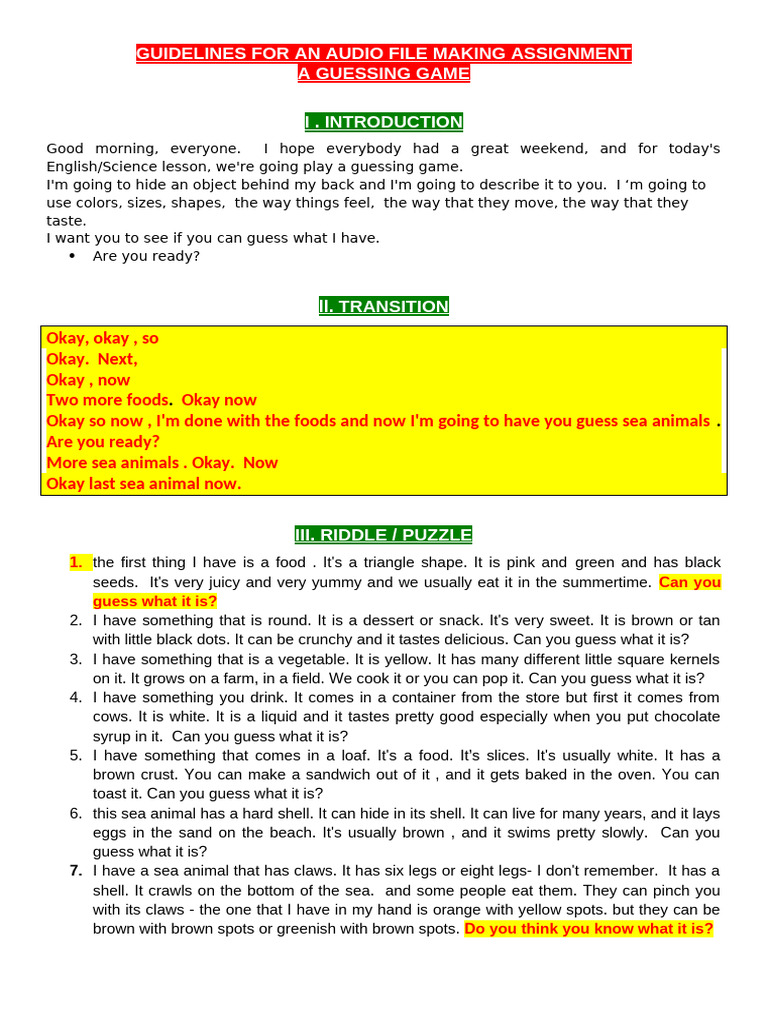 GUIDELINES FOR AN AUDIO FILE MAKING ASSIGNMENT
A GUESSING GAME

I . INTRODUCTION

Good morning, everyone. I hope everybody had a great weekend, and for today's English/Science lesson, we're going play a guessing game.
I'm going to hide an object behind my back and I'm going to describe it to you. I 'm going to use colors, sizes, shapes, the way things feel, the way that they move, the way that they taste.
I want you to see if you can guess what I have.
• Are you ready?

II. TRANSITION

Okay, okay , so
Okay. Next,
Okay , now
Two more foods. Okay now
Okay so now , I'm done with the foods and now I'm going to have you guess sea animals .
Are you ready?
More sea animals . Okay. Now
Okay last sea animal now.

III. RIDDLE / PUZZLE

1. the first thing I have is a food . It's a triangle shape. It is pink and green and has black seeds. It's very juicy and very yummy and we usually eat it in the summertime. Can you guess what it is?
2. I have something that is round. It is a dessert or snack. It's very sweet. It is brown or tan with little black dots. It can be crunchy and it tastes delicious. Can you guess what it is?
3. I have something that is a vegetable. It is yellow. It has many different little square kernels on it. It grows on a farm, in a field. We cook it or you can pop it. Can you guess what it is?
4. I have something you drink. It comes in a container from the store but first it comes from cows. It is white. It is a liquid and it tastes pretty good especially when you put chocolate syrup in it. Can you guess what it is?
5. I have something that comes in a loaf. It's a food. It's slices. It's usually white. It has a brown crust. You can make a sandwich out of it , and it gets baked in the oven. You can toast it. Can you guess what it is?
6. this sea animal has a hard shell. It can hide in its shell. It can live for many years, and it lays eggs in the sand on the beach. It's usually brown , and it swims pretty slowly. Can you guess what it is?
7. I have a sea animal that has claws. It has six legs or eight legs- I don't remember. It has a shell. It crawls on the bottom of the sea. and some people eat them. They can pinch you with its claws - the one that I have in my hand is orange with yellow spots. but they can be brown with brown spots or greenish with brown spots. Do you think you know what it is?